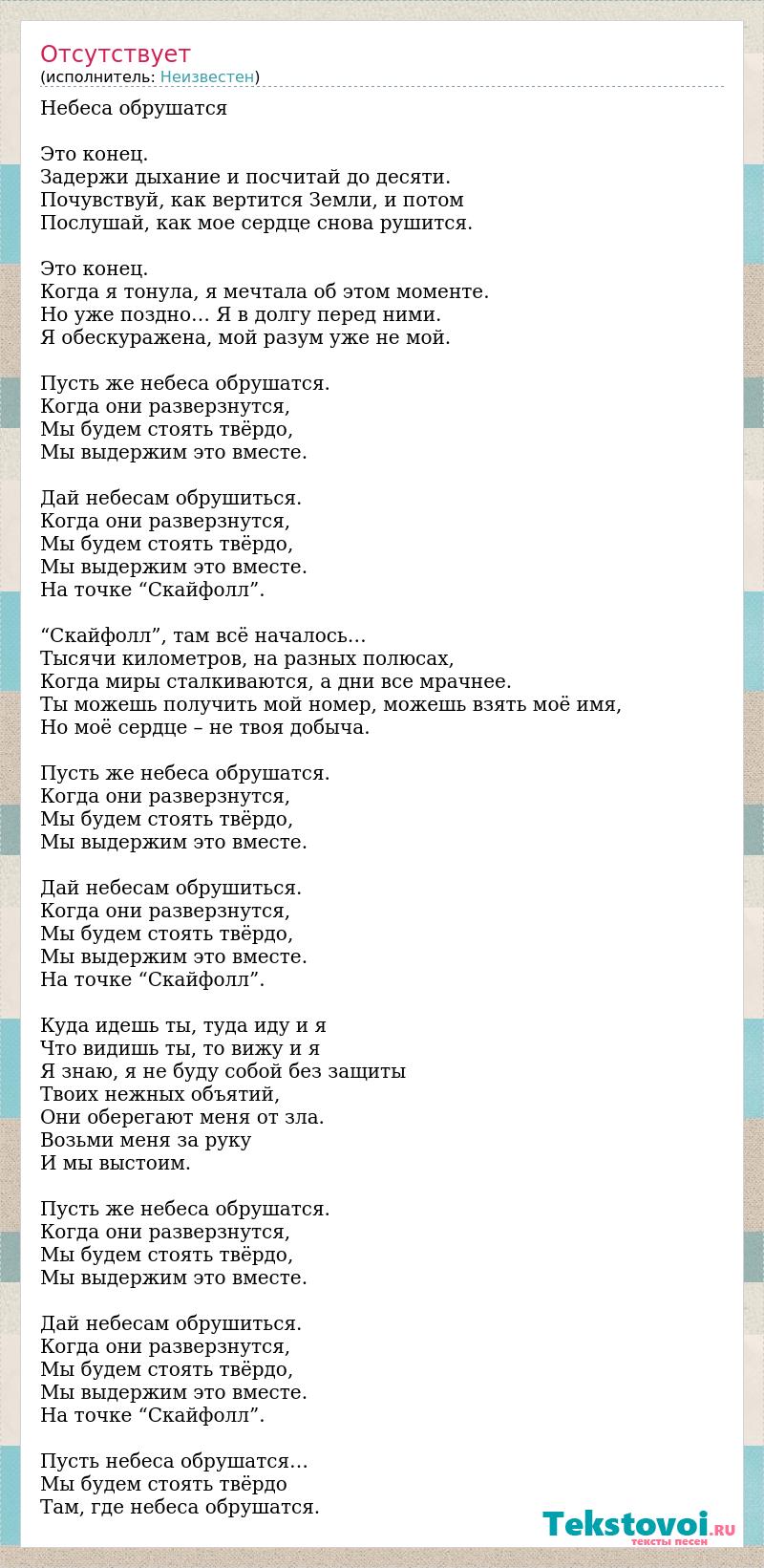 Отсутствует
(исполнитель: Неизвестен)

Небеса обрушатся

Это конец.
Задержи дыхание и посчитай до десяти.
Почувствуй, как вертится Земли, и потом
Послушай, как мое сердце снова рушится.

Это конец.
Когда я тонула, я мечтала об этом моменте.
Но уже поздно... Я в долгу перед ними.
Я обескуражена, мой разум уже не мой.

Пусть же небеса обрушатся.
Когда они разверзнутся,
Мы будем стоять твёрдо,
Мы выдержим это вместе.

Дай небесам обрушиться.
Когда они разверзнутся,
Мы будем стоять твёрдо,
Мы выдержим это вместе.
На точке “Скайфолл”.

“Скайфолл”, там всё началось...
Тысячи километров, на разных полюсах,
Когда миры сталкиваются, а дни все мрачнее.
Ты можешь получить мой номер, можешь взять моё имя,
Но моё сердце – не твоя добыча.

Пусть же небеса обрушатся.
Когда они разверзнутся,
Мы будем стоять твёрдо,
Мы выдержим это вместе.

Дай небесам обрушиться.
Когда они разверзнутся,
Мы будем стоять твёрдо,
Мы выдержим это вместе.
На точке “Скайфолл”.

Куда идешь ты, туда иду и я
Что видишь ты, то вижу и я
Я знаю, я не буду собой без защиты
Твоих нежных объятий,
Они оберегают меня от зла.
Возьми меня за руку
И мы выстоим.

Пусть же небеса обрушатся.
Когда они разверзнутся,
Мы будем стоять твёрдо,
Мы выдержим это вместе.

Дай небесам обрушиться.
Когда они разверзнутся,
Мы будем стоять твёрдо,
Мы выдержим это вместе.
На точке “Скайфолл”.

Пусть небеса обрушатся...
Мы будем стоять твёрдо
Там, где небеса обрушатся.

Tekstovoi.RU
тексты песен